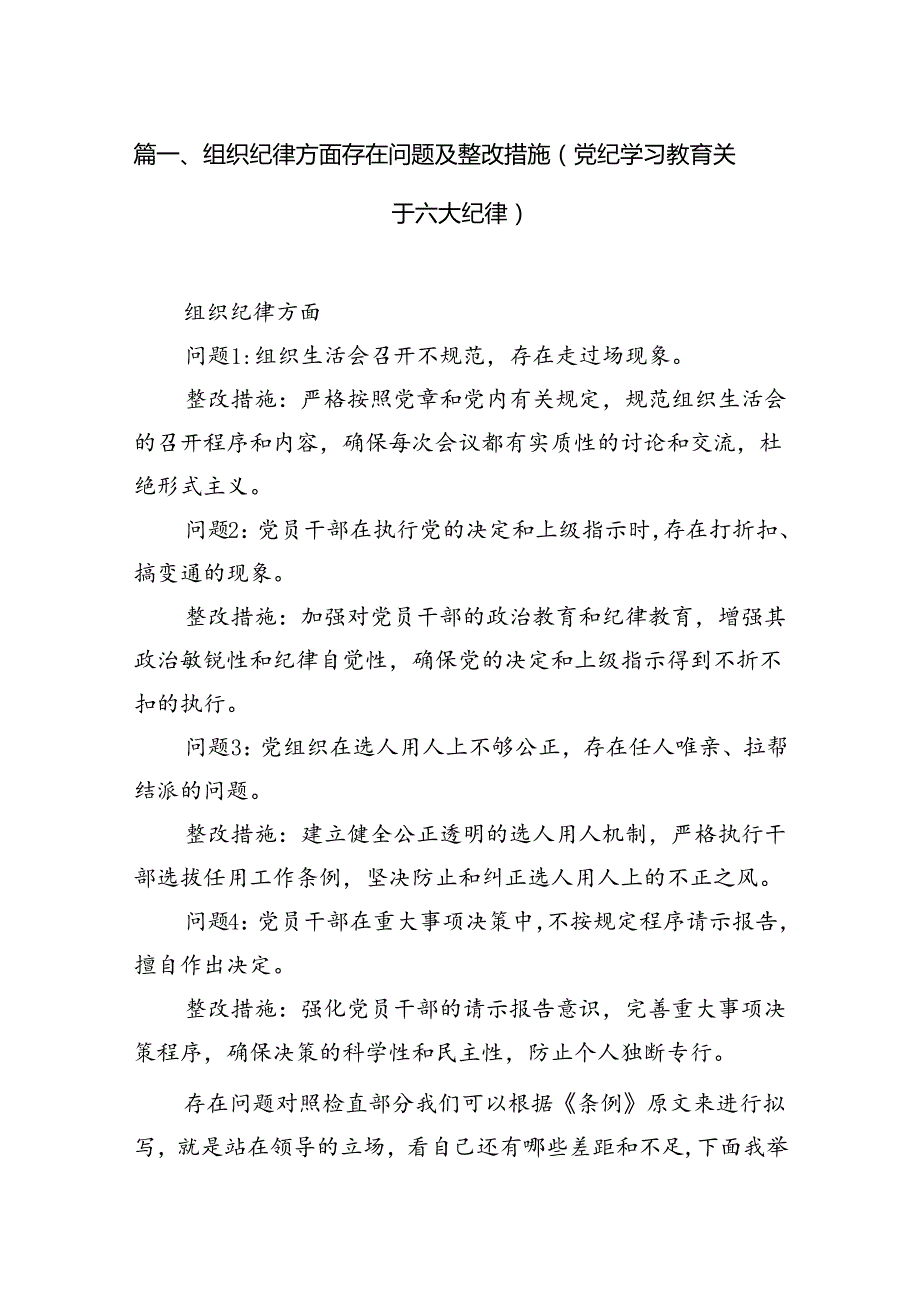 篇一、组织纪律方面存在问题及整改措施（党纪学习教育关于六大纪律）

组织纪律方面

问题1：组织生活会召开不规范，存在走过场现象。

整改措施：严格按照党章和党内有关规定，规范组织生活会的召开程序和内容，确保每次会议都有实质性的讨论和交流，杜绝形式主义。

问题2：党员干部在执行党的决定和上级指示时，存在打折扣、搞变通的现象。

整改措施：加强对党员干部的政治教育和纪律教育，增强其政治敏锐性和纪律自觉性，确保党的决定和上级指示得到不折不扣的执行。

问题3：党组织在选人用人上不够公正，存在任人唯亲、拉帮结派的问题。

整改措施：建立健全公正透明的选人用人机制，严格执行干部选拔任用工作条例，坚决防止和纠正选人用人上的不正之风。

问题4：党员干部在重大事项决策中，不按规定程序请示报告，擅自作出决定。

整改措施：强化党员干部的请示报告意识，完善重大事项决策程序，确保决策的科学性和民主性，防止个人独断专行。

存在问题对照检直部分我们可以根据《条例》原文来进行拟写，就是站在领导的立场，看自己还有哪些差距和不足，下面我举